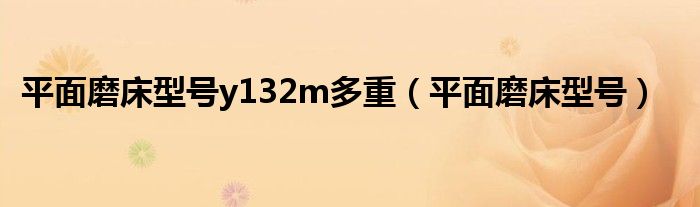 平面磨床型号y132m多重（平面磨床型号）